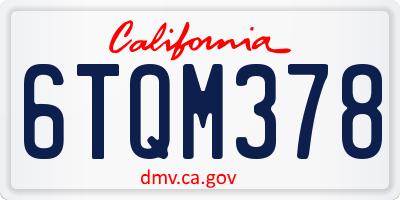 California

6TQM378

dmv.ca.gov